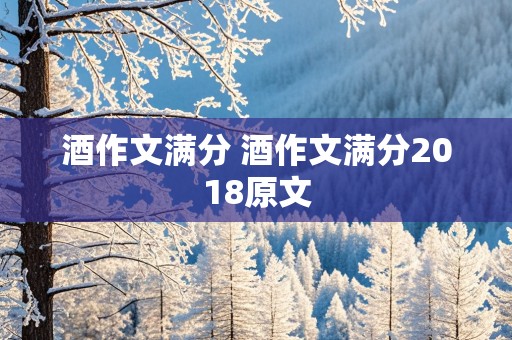 酒作文满分 酒作文满分2018原文